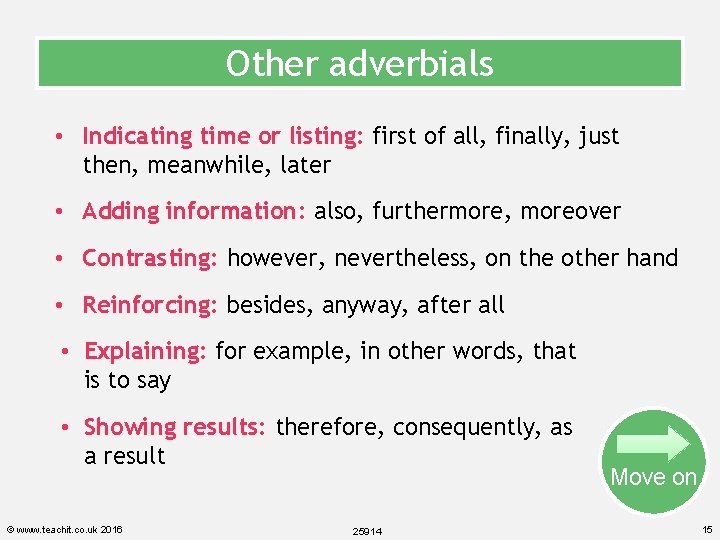 Other adverbials

• Indicating time or listing: first of all, finally, just then, meanwhile, later

• Adding information: also, furthermore, moreover

• Contrasting: however, nevertheless, on the other hand

• Reinforcing: besides, anyway, after all

• Explaining: for example, in other words, that is to say

• Showing results: therefore, consequently, as a result

Move on

© www.teachit.co.uk 2016 25914 15